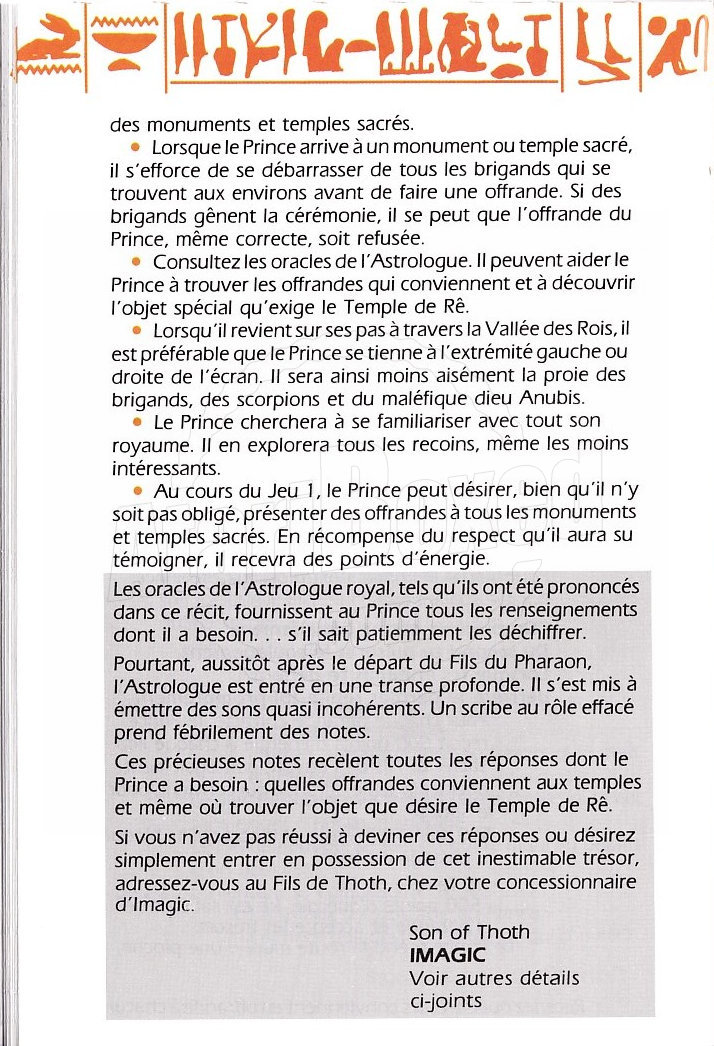 des monuments et temples sacrés.

• Lorsque le Prince arrive à un monument ou temple sacré, il s'efforce de se débarrasser de tous les brigands qui se trouvent aux environs avant de faire une offrande. Si des brigands gênent la cérémonie, il se peut que l'offrande du Prince, même correcte, soit refusée.

• Consultez les oracles de l'Astrologue. Il peuvent aider le Prince à trouver les offrandes qui conviennent et à découvrir l'objet spécial qu'exige le Temple de Rê.

• Lorsqu'il revient sur ses pas à travers la Vallée des Rois, il est préférable que le Prince se tienne à l'extrémité gauche ou droite de l'écran. Il sera ainsi moins aisément la proie des brigands, des scorpions et du maléfique dieu Anubis.

• Le Prince cherchera à se familiariser avec tout son royaume. Il en explorera tous les recoins, même les moins intéressants.

• Au cours du Jeu 1, le Prince peut désirer, bien qu'il n'y soit pas obligé, présenter des offrandes à tous les monuments et temples sacrés. En récompense du respect qu'il aura su témoigner, il recevra des points d'énergie.

Les oracles de l'Astrologue royal, tels qu'ils ont été prononcés dans ce récit, fournissent au Prince tous les renseignements dont il a besoin. . . s'il sait patiemment les déchiffrer.

Pourtant, aussitôt après le départ du Fils du Pharaon, l'Astrologue est entré en une transe profonde. Il s'est mis à émettre des sons quasi incohérents. Un scribe au rôle effacé prend fébrilement des notes.

Ces précieuses notes recèlent toutes les réponses dont le Prince a besoin : quelles offrandes conviennent aux temples et même où trouver l'objet que désire le Temple de Rê.

Si vous n'avez pas réussi à deviner ces réponses ou désirez simplement entrer en possession de cet inestimable trésor, adressez-vous au Fils de Thoth, chez votre concessionnaire d'Imagic.

Son of Thoth
IMAGIC
Voir autres détails
ci-joints